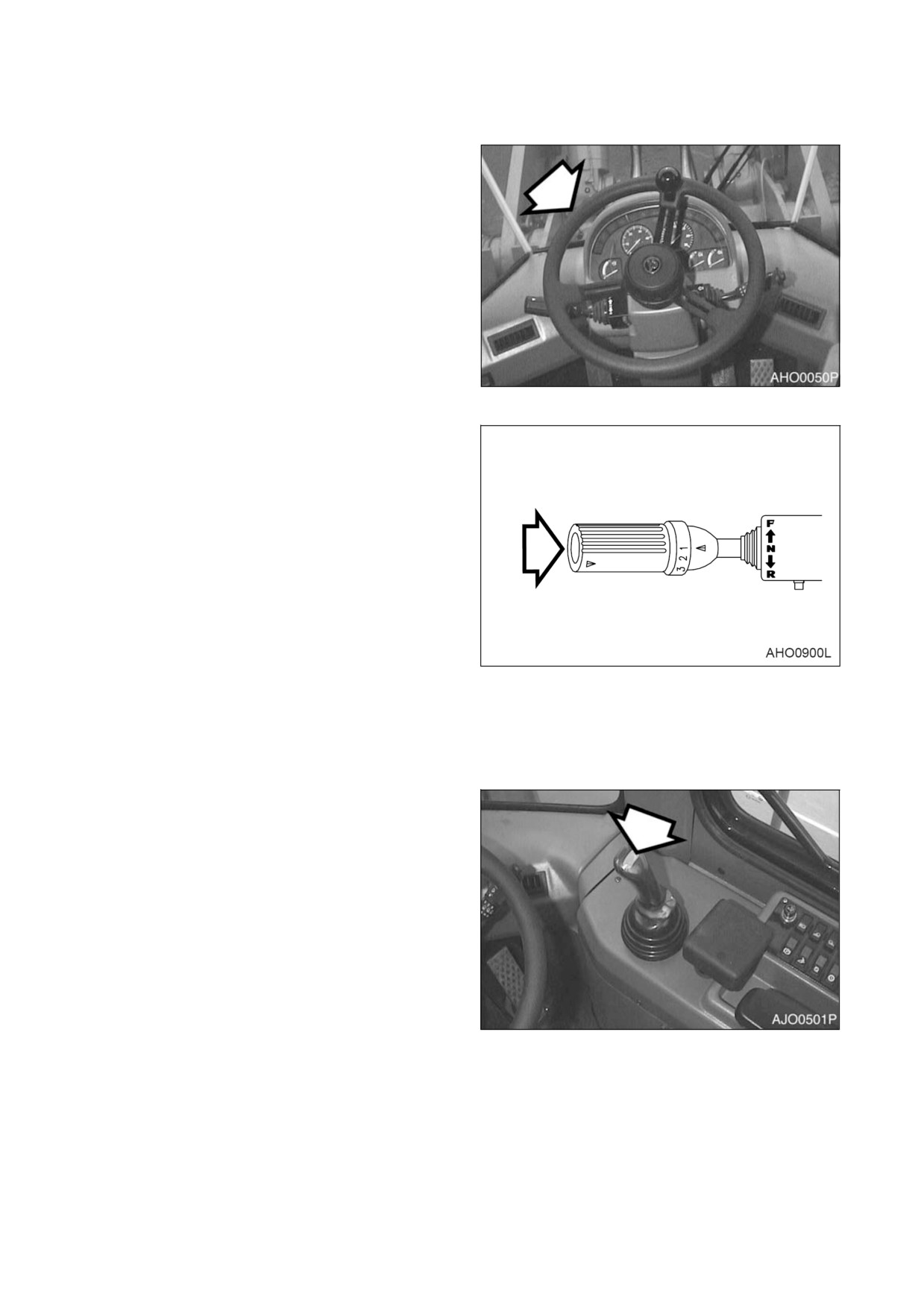 AHO0050P

3 2 1

F

N

R

AHO0900L

AJO0501P